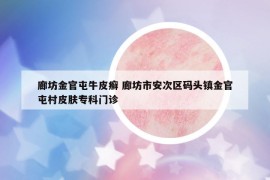 廊坊金官屯牛皮癣 廊坊市安次区码头镇金官屯村皮肤专科门诊